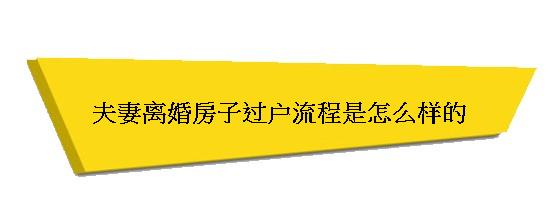 夫妻离婚房子过户流程是怎么样的